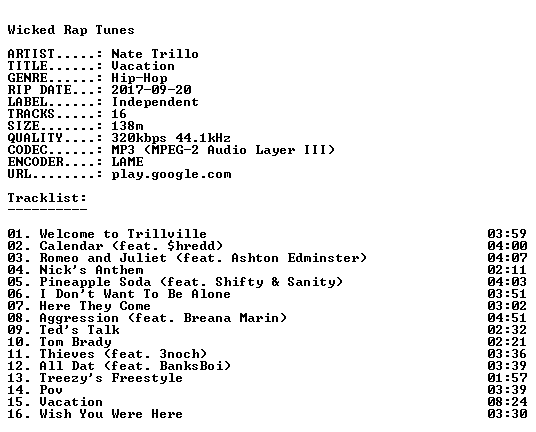 Wicked Rap Tunes

ARTIST.....: Nate Trillo
TITLE......: Vacation
GENRE......: Hip-Hop
RIP DATE...: 2017-09-20
LABEL......: Independent
TRACKS.....: 16
SIZE.......: 138m
QUALITY....: 320kbps 44.1kHz
CODEC......: MP3 (MPEG-2 Audio Layer III)
ENCODER....: LAME
URL........: play.google.com

Tracklist:
----------

01. Welcome to Trillville 03:59
02. Calendar (feat. $hredd) 04:00
03. Romeo and Juliet (feat. Ashton Edminster) 04:07
04. Nick's Anthem 02:11
05. Pineapple Soda (feat. Shifty & Sanity) 04:03
06. I Don't Want To Be Alone 03:51
07. Here They Come 03:02
08. Aggression (feat. Breana Marin) 04:51
09. Ted's Talk 02:32
10. Tom Brady 02:21
11. Thieves (feat. 3noch) 03:36
12. All Dat (feat. BanksBoi) 03:39
13. Treezy's Freestyle 01:57
14. Pov 03:39
15. Vacation 08:24
16. Wish You Were Here 03:30